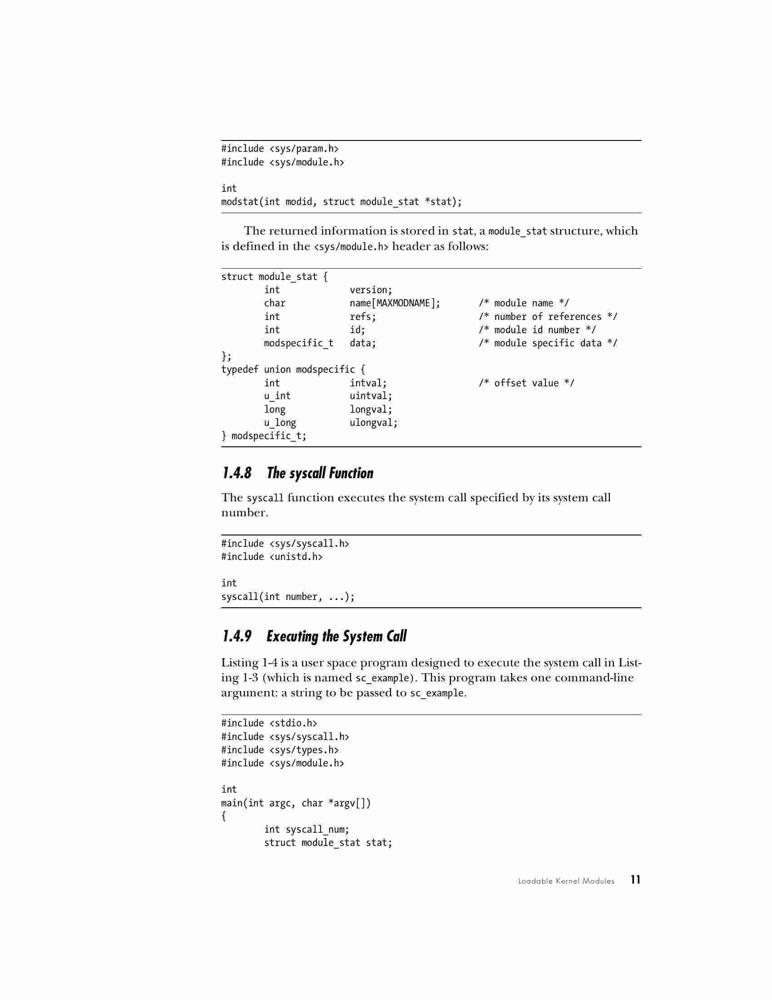 #include <sys/param.h>
#include <sys/module.h>

int
modstat(int modid, struct module_stat *stat);

The returned information is stored in stat, a module_stat structure, which is defined in the <sys/module.h> header as follows:

struct module_stat {
        int             version;
        char            name[MAXMODNAME];       /* module name */
        int             refs;                   /* number of references */
        int             id;                     /* module id number */
        modspecific_t   data;                   /* module specific data */
};
typedef union modspecific {
        int             intval;                 /* offset value */
        u_int           uintval;
        long            longval;
        u_long          ulongval;
} modspecific_t;

1.4.8 The syscall Function

The syscall function executes the system call specified by its system call number.

#include <sys/syscall.h>
#include <unistd.h>

int
syscall(int number, ...);

1.4.9 Executing the System Call

Listing 1-4 is a user space program designed to execute the system call in Listing 1-3 (which is named sc_example). This program takes one command-line argument: a string to be passed to sc_example.

#include <stdio.h>
#include <sys/syscall.h>
#include <sys/types.h>
#include <sys/module.h>

int
main(int argc, char *argv[])
{
        int syscall_num;
        struct module_stat stat;

Loadable Kernel Modules 11